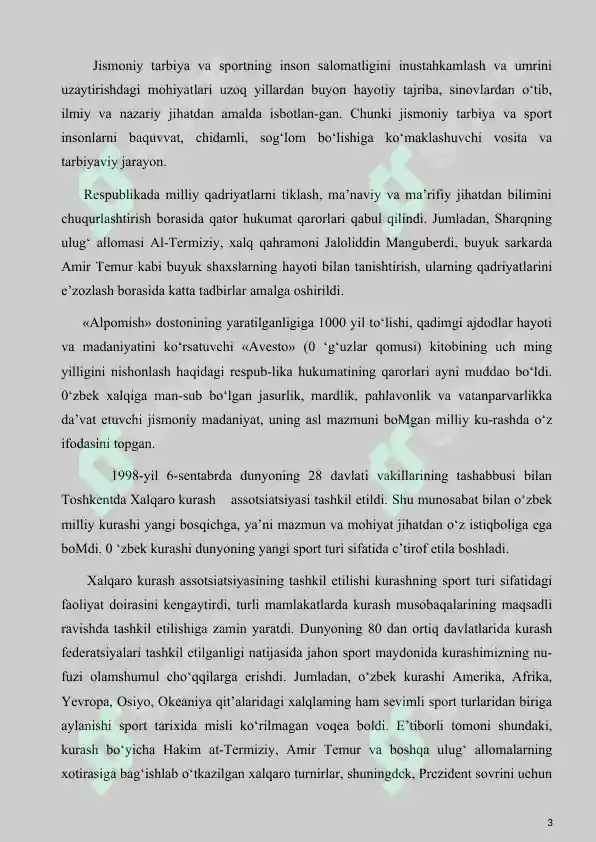 Jismoniy tarbiya va sportning inson salomatligini inustahkamlash va umrini uzaytirishdagi mohiyatlari uzoq yillardan buyon hayotiy tajriba, sinovlardan o‘tib, ilmiy va nazariy jihatdan amalda isbotlan-gan. Chunki jismoniy tarbiya va sport insonlarni baquvvat, chidamli, sog‘lom bo‘lishiga ko‘maklashuvchi vosita va tarbiyaviy jarayon.

Respublikada milliy qadriyatlarni tiklash, ma’naviy va ma’rifiy jihatdan bilimini chuqurlashtirish borasida qator hukumat qarorlari qabul qilindi. Jumladan, Sharqning ulug‘ allomasi Al-Termiziy, xalq qahramoni Jaloliddin Manguberdi, buyuk sarkarda Amir Temur kabi buyuk shaxslarning hayoti bilan tanishtirish, ularning qadriyatlarini e’zozlash borasida katta tadbirlar amalga oshirildi.

«Alpomish» dostonining yaratilganligiga 1000 yil to‘lishi, qadimgi ajdodlar hayoti va madaniyatini ko‘rsatuvchi «Avesto» (0 ‘g‘uzlar qomusi) kitobining uch ming yilligini nishonlash haqidagi respub-lika hukumatining qarorlari ayni muddao bo‘ldi. 0‘zbek xalqiga man-sub bo‘lgan jasurlik, mardlik, pahlavonlik va vatanparvarlikka da’vat etuvchi jismoniy madaniyat, uning asl mazmuni boMgan milliy ku-rashda o‘z ifodasini topgan.

1998-yil 6-sentabrda dunyoning 28 davlati vakillarining tashabbusi bilan Toshkentda Xalqaro kurash assotsiatsiyasi tashkil etildi. Shu munosabat bilan o‘zbek milliy kurashi yangi bosqichga, ya’ni mazmun va mohiyat jihatdan o‘z istiqboliga ega boMdi. 0 ‘zbek kurashi dunyoning yangi sport turi sifatida e’tirof etila boshladi.

Xalqaro kurash assotsiatsiyasining tashkil etilishi kurashning sport turi sifatidagi faoliyat doirasini kengaytirdi, turli mamlakatlarda kurash musobaqalarining maqsadli ravishda tashkil etilishiga zamin yaratdi. Dunyoning 80 dan ortiq davlatlarida kurash federatsiyalari tashkil etilganligi natijasida jahon sport maydonida kurashimizning nufuzi olamshumul cho‘qqilarga erishdi. Jumladan, o‘zbek kurashi Amerika, Afrika, Yevropa, Osiyo, Okeaniya qit’alaridagi xalqlaming ham sevimli sport turlaridan biriga aylanishi sport tarixida misli ko‘rilmagan voqea boldi. E’tiborli tomoni shundaki, kurash bo‘yicha Hakim at-Termiziy, Amir Temur va boshqa ulug‘ allomalarning xotirasiga bag‘ishlab o‘tkazilgan xalqaro turnirlar, shuningdek, Prezident sovrini uchun

3